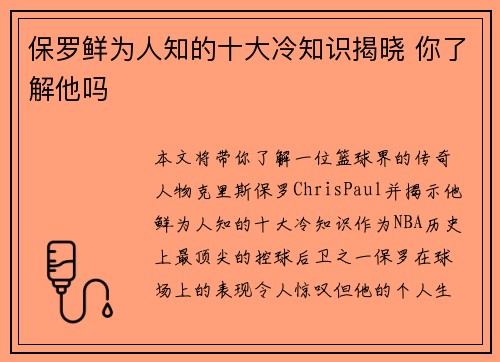 保罗鲜为人知的十大冷知识揭晓 你了解他吗

本文将带你了解一位篮球界的传奇人物克里斯保罗ChrisPaul并揭示他鲜为人知的十大冷知识作为NBA历史上最顶尖的控球后卫之一保罗在球场上的表现令人惊叹但他的个人生